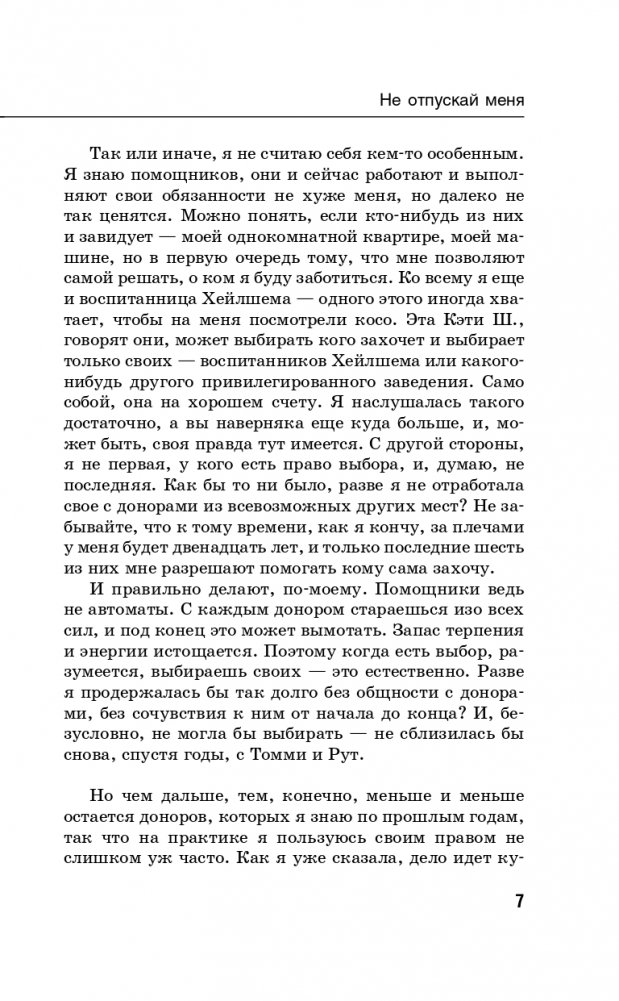 Не отпускай меня

Так или иначе, я не считаю себя кем-то особенным. Я знаю помощников, они и сейчас работают и выполняют свои обязанности не хуже меня, но далеко не так ценятся. Можно понять, если кто-нибудь из них и завидует — моей однокомнатной квартире, моей машине, но в первую очередь тому, что мне позволяют самой решать, о ком я буду заботиться. Ко всему я еще и воспитанница Хейлшема — одного этого иногда хватает, чтобы на меня посмотрели косо. Эта Кэти Ш., говорят они, может выбирать кого захочет и выбирает только своих — воспитанников Хейлшема или какого-нибудь другого привилегированного заведения. Само собой, она на хорошем счету. Я наслушалась такого достаточно, а вы наверняка еще куда больше, и, может быть, своя правда тут имеется. С другой стороны, я не первая, у кого есть право выбора, и, думаю, не последняя. Как бы то ни было, разве я не отработала свое с донорами из всевозможных других мест? Не забывайте, что к тому времени, как я кончу, за плечами у меня будет двенадцать лет, и только последние шесть из них мне разрешают помогать кому сама захочу.

И правильно делают, по-моему. Помощники ведь не автоматы. С каждым донором стараешься изо всех сил, и под конец это может вымотать. Запас терпения и энергии истощается. Поэтому когда есть выбор, разумеется, выбираешь своих — это естественно. Разве я продержалась бы так долго без общности с донорами, без сочувствия к ним от начала до конца? И, безусловно, не могла бы выбирать — не сблизилась бы снова, спустя годы, с Томми и Рут.

Но чем дальше, тем, конечно, меньше и меньше остается доноров, которых я знаю по прошлым годам, так что на практике я пользуюсь своим правом не слишком уж часто. Как я уже сказала, дело идет ку-

7